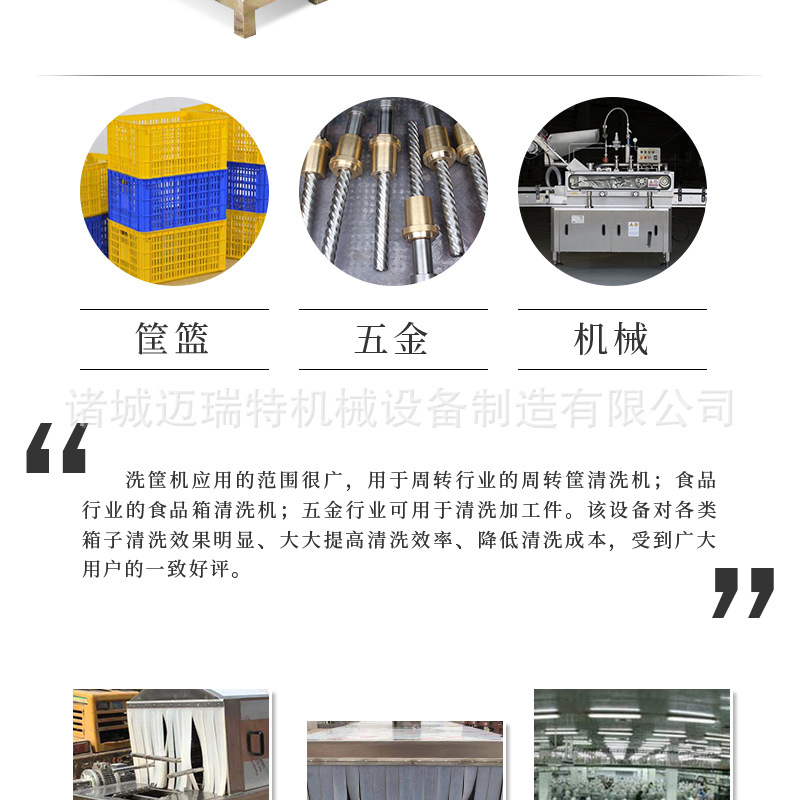 筐篮

五金

机械

诸城迈瑞特机械设备制造有限公司

洗筐机应用的范围很广，用于周转行业的周转筐清洗机；食品行业的食品箱清洗机；五金行业可用于清洗加工件。该设备对各类箱子清洗效果明显、大大提高清洗效率、降低清洗成本，受到广大用户的一致好评。